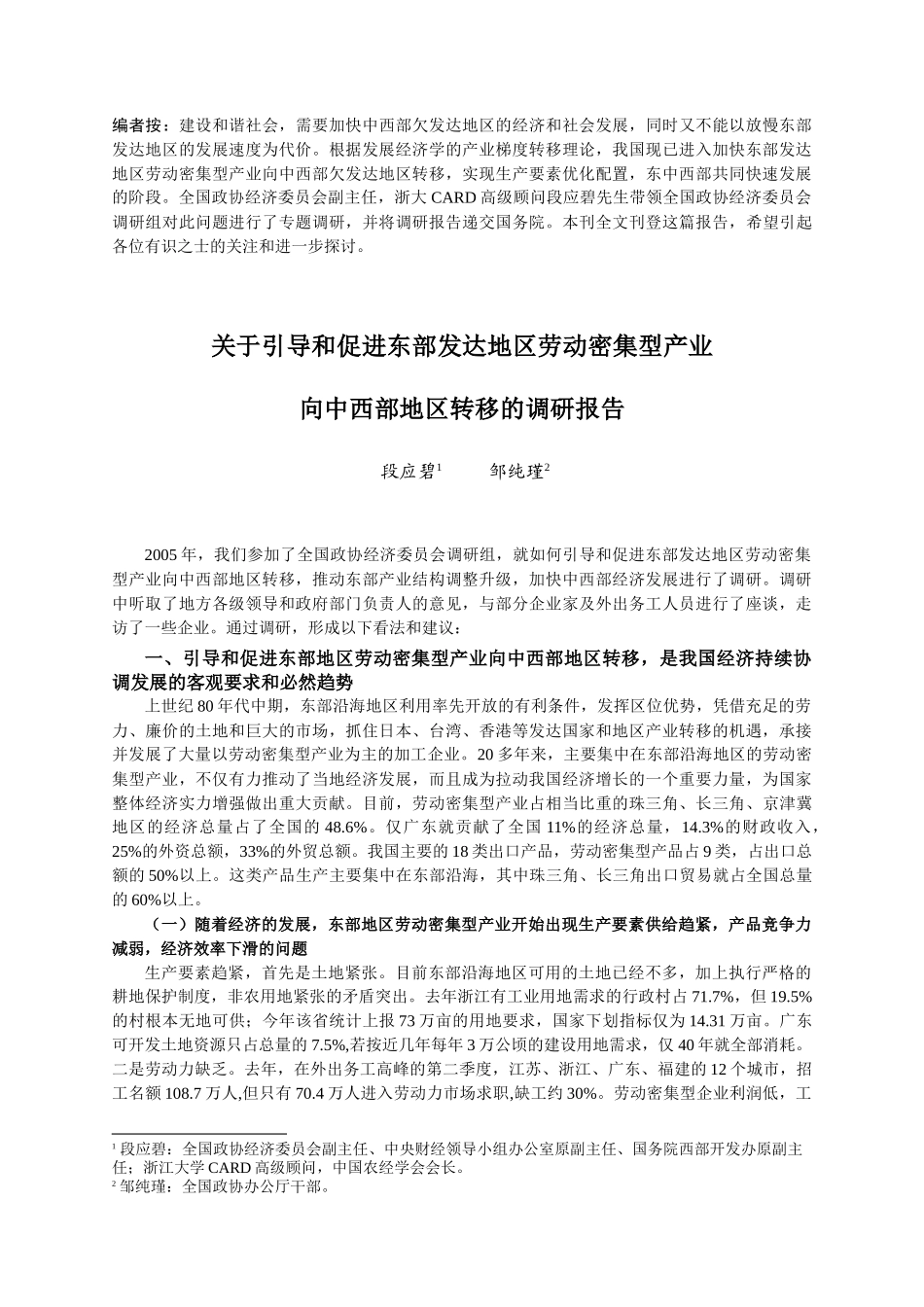 编者按：建设和谐社会，需要加快中西部欠发达地区的经济和社会发展，同时又不能以放慢东部发达地区的发展速度为代价。根据发展经济学的产业梯度转移理论，我国现已进入加快东部发达地区劳动密集型产业向中西部欠发达地区转移，实现生产要素优化配置，东中西部共同快速发展的阶段。全国政协经济委员会副主任，浙大 CARD 高级顾问段应碧先生带领全国政协经济委员会调研组对此问题进行了专题调研，并将调研报告递交国务院。本刊全文刊登这篇报告，希望引起各位有识之士的关注和进一步探讨。

关于引导和促进东部发达地区劳动密集型产业

向中西部地区转移的调研报告

段应碧$^1$　　邹纯瑾$^2$

2005 年，我们参加了全国政协经济委员会调研组，就如何引导和促进东部发达地区劳动密集型产业向中西部地区转移，推动东部产业结构调整升级，加快中西部经济发展进行了调研。调研中听取了地方各级领导和政府部门负责人的意见，与部分企业家及外出务工人员进行了座谈，走访了一些企业。通过调研，形成以下看法和建议：

一、引导和促进东部地区劳动密集型产业向中西部地区转移，是我国经济持续协调发展的客观要求和必然趋势

上世纪 80 年代中期，东部沿海地区利用率先开放的有利条件，发挥区位优势，凭借充足的劳力、廉价的土地和巨大的市场，抓住日本、台湾、香港等发达国家和地区产业转移的机遇，承接并发展了大量以劳动密集型产业为主的加工企业。20 多年来，主要集中在东部沿海地区的劳动密集型产业，不仅有力推动了当地经济发展，而且成为拉动我国经济增长的一个重要力量，为国家整体经济实力增强做出重大贡献。目前，劳动密集型产业占相当比重的珠三角、长三角、京津冀地区的经济总量占了全国的 48.6%。仅广东就贡献了全国 11%的经济总量，14.3%的财政收入，25%的外资总额，33%的外贸总额。我国主要的 18 类出口产品，劳动密集型产品占 9 类，占出口总额的 50%以上。这类产品生产主要集中在东部沿海，其中珠三角、长三角出口贸易就占全国总量的 60%以上。

（一）随着经济的发展，东部地区劳动密集型产业开始出现生产要素供给趋紧，产品竞争力减弱，经济效率下滑的问题

生产要素趋紧，首先是土地紧张。目前东部沿海地区可用的土地已经不多，加上执行严格的耕地保护制度，非农用地紧张的矛盾突出。去年浙江有工业用地需求的行政村占 71.7%，但 19.5%的村根本无地可供；今年该省统计上报 73 万亩的用地要求，国家下划指标仅为 14.31 万亩。广东可开发土地资源只占总量的 7.5%,若按近几年每年 3 万公顷的建设用地需求，仅 40 年就全部消耗。二是劳动力缺乏。去年，在外出务工高峰的第二季度，江苏、浙江、广东、福建的 12 个城市，招工名额 108.7 万人,但只有 70.4 万人进入劳动力市场求职,缺工约 30%。劳动密集型企业利润低，工

$^1$ 段应碧：全国政协经济委员会副主任、中央财经领导小组办公室原副主任、国务院西部开发办原副主任；浙江大学 CARD 高级顾问，中国农经学会会长。
$^2$ 邹纯瑾：全国政协办公厅干部。